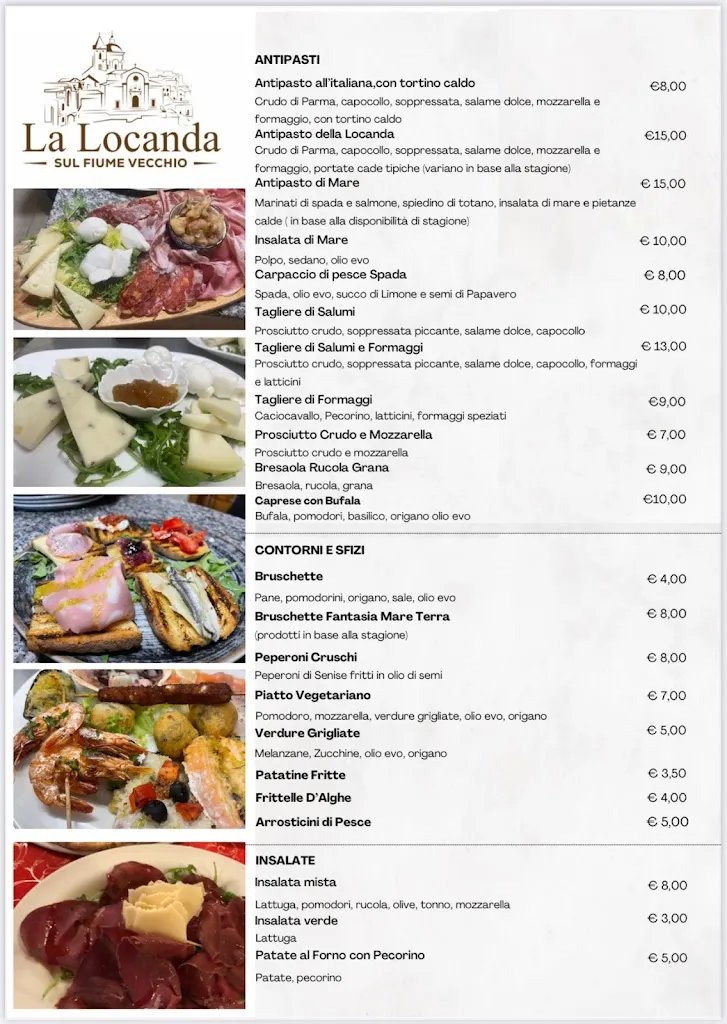 La Locanda
SUL FIUME VECCHIO

ANTIPASTI

Antipasto all'italiana,con tortino caldo €8,00
Crudo di Parma, capocollo, soppressata, salame dolce, mozzarella e formaggio, con tortino caldo

Antipasto della Locanda €15,00
Crudo di Parma, capocollo, soppressata, salame dolce, mozzarella e formaggio, portate cade tipiche (variano in base alla stagione)

Antipasto di Mare € 15,00
Marinati di spada e salmone, spiedino di totano, insalata di mare e pietanze calde ( in base alla disponibilità di stagione)

Insalata di Mare € 10,00
Polpo, sedano, olio evo

Carpaccio di pesce Spada € 8,00
Spada, olio evo, succo di Limone e semi di Papavero

Tagliere di Salumi € 10,00
Prosciutto crudo, soppressata piccante, salame dolce, capocollo

Tagliere di Salumi e Formaggi € 13,00
Prosciutto crudo, soppressata piccante, salame dolce, capocollo, formaggi e latticini

Tagliere di Formaggi €9,00
Caciocavallo, Pecorino, latticini, formaggi speziati

Prosciutto Crudo e Mozzarella € 7,00
Prosciutto crudo e mozzarella

Bresaola Rucola Grana € 9,00
Bresaola, rucola, grana

Caprese con Bufala €10,00
Bufala, pomodori, basilico, origano olio evo

CONTORNI E SFIZI

Bruschette € 4,00
Pane, pomodorini, origano, sale, olio evo

Bruschette Fantasia Mare Terra € 8,00
(prodotti in base alla stagione)

Peperoni Cruschi € 8,00
Peperoni di Senise fritti in olio di semi

Piatto Vegetariano € 7,00
Pomodoro, mozzarella, verdure grigliate, olio evo, origano

Verdure Grigliate € 5,00
Melanzane, Zucchine, olio evo, origano

Patatine Fritte € 3,50

Frittelle D'Alghe € 4,00

Arrosticini di Pesce € 5,00

INSALATE

Insalata mista € 8,00
Lattuga, pomodori, rucola, olive, tonno, mozzarella

Insalata verde € 3,00
Lattuga

Patate al Forno con Pecorino € 5,00
Patate, pecorino